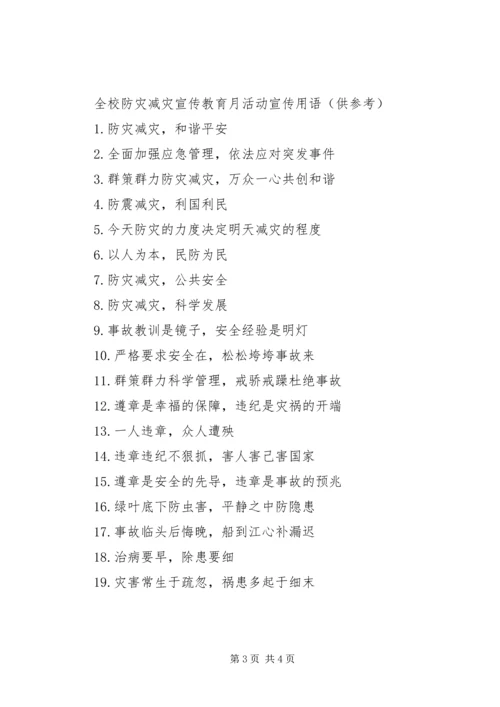 全校防灾减灾宣传教育月活动宣传用语（供参考）

1. 防灾减灾，和谐平安

2. 全面加强应急管理，依法应对突发事件

3. 群策群力防灾减灾，万众一心共创和谐

4. 防震减灾，利国利民

5. 今天防灾的力度决定明天减灾的程度

6. 以人为本，民防为民

7. 防灾减灾，公共安全

8. 防灾减灾，科学发展

9. 事故教训是镜子，安全经验是明灯

10. 严格要求安全在，松松垮垮事故来

11. 群策群力科学管理，戒骄戒躁杜绝事故

12. 遵章是幸福的保障，违纪是灾祸的开端

13. 一人违章，众人遭殃

14. 违章违纪不狠抓，害人害己害国家

15. 遵章是安全的先导，违章是事故的预兆

16. 绿叶底下防虫害，平静之中防隐患

17. 事故临头后悔晚，船到江心补漏迟

18. 治病要早，除患要细

19. 灾害常生于疏忽，祸患多起于细末

第 3 页 共 4 页